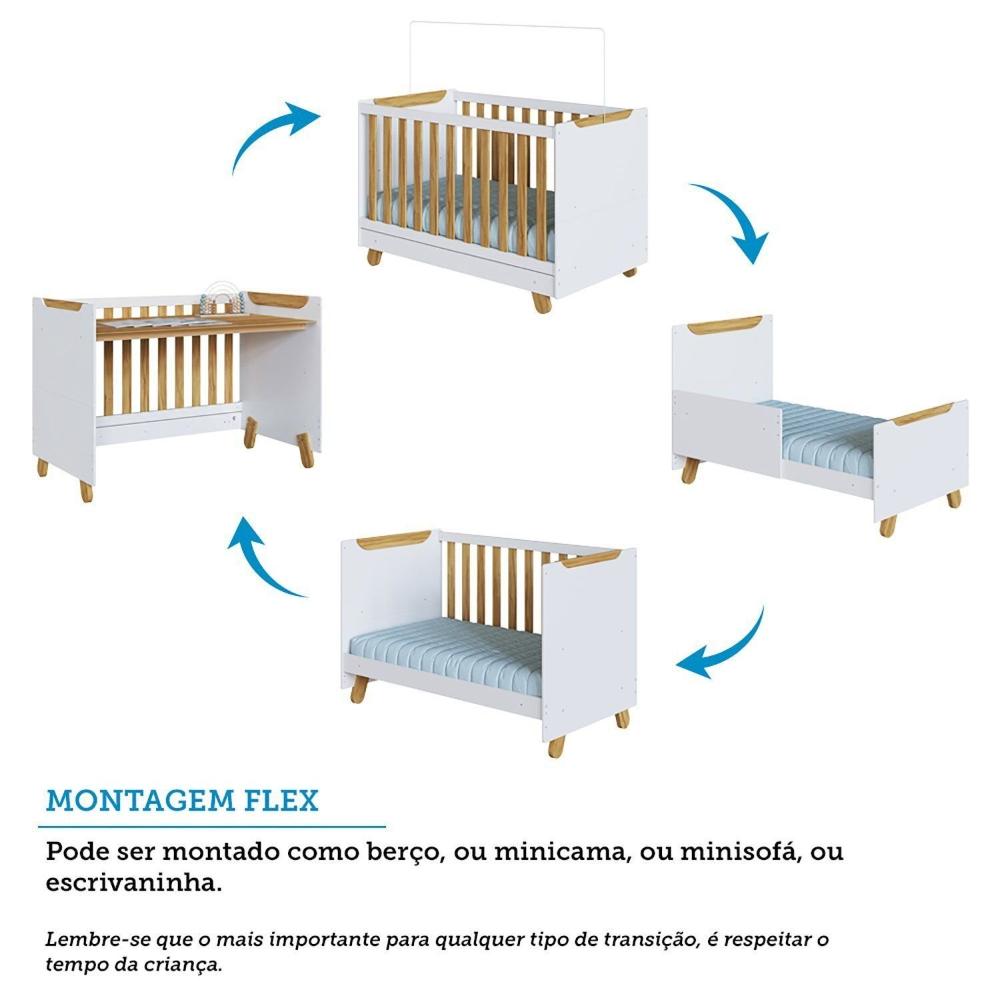 MONTAGEM FLEX

Pode ser montado como berço, ou minicama, ou minisofá, ou escrivaninha.

Lembre-se que o mais importante para qualquer tipo de transição, é respeitar o tempo da criança.